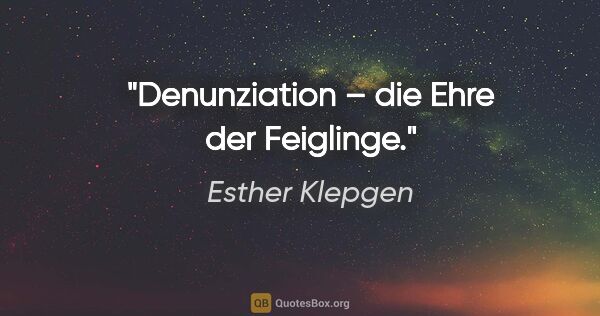 "Denunziation – die Ehre der Feiglinge."

Esther Klepgen

QB QuotesBox.org